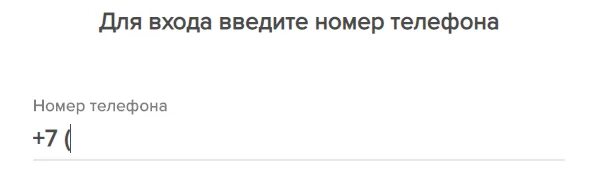 Для входа введите номер телефона

Номер телефона

+7 (